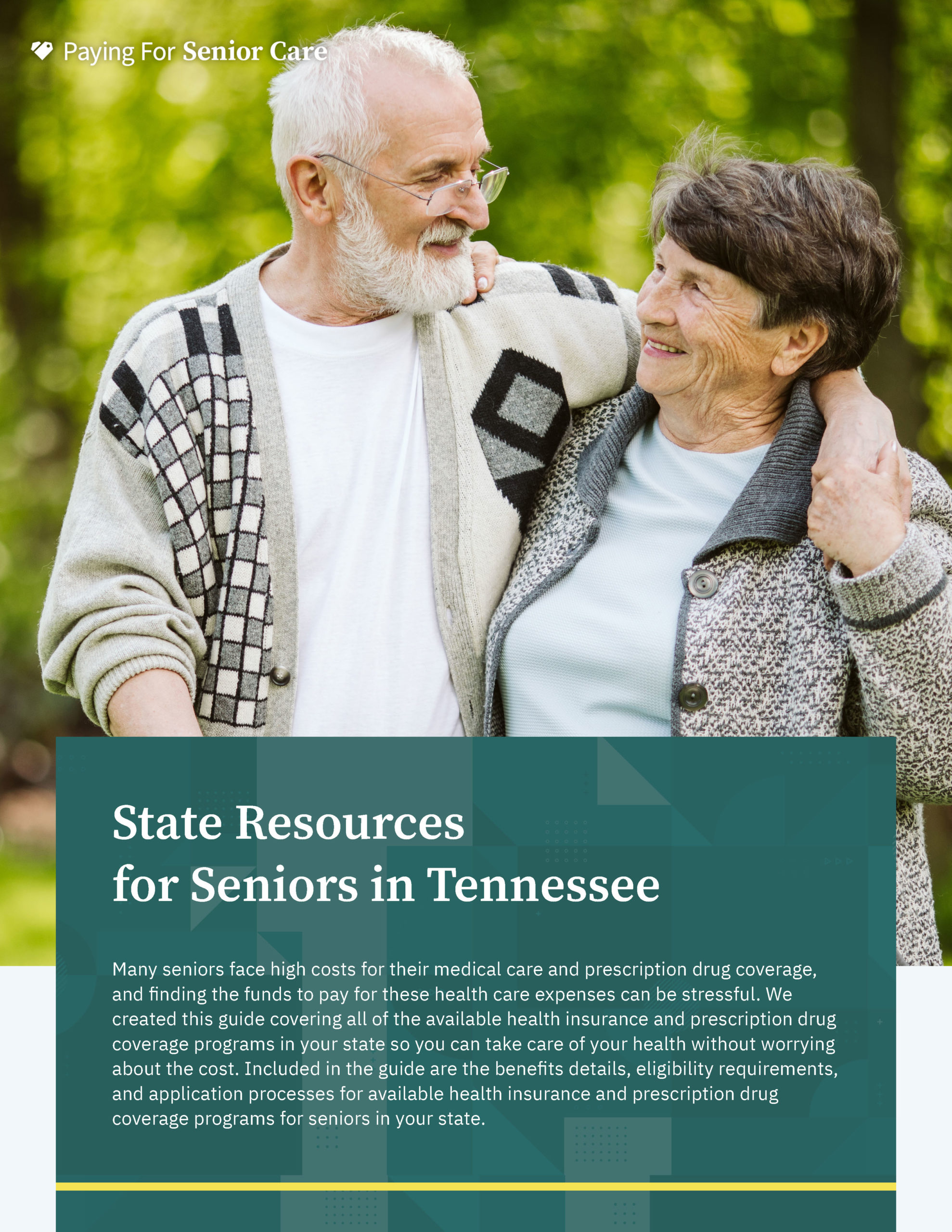 Paying For Senior Care

State Resources for Seniors in Tennessee

Many seniors face high costs for their medical care and prescription drug coverage, and finding the funds to pay for these health care expenses can be stressful. We created this guide covering all of the available health insurance and prescription drug coverage programs in your state so you can take care of your health without worrying about the cost. Included in the guide are the benefits details, eligibility requirements, and application processes for available health insurance and prescription drug coverage programs for seniors in your state.